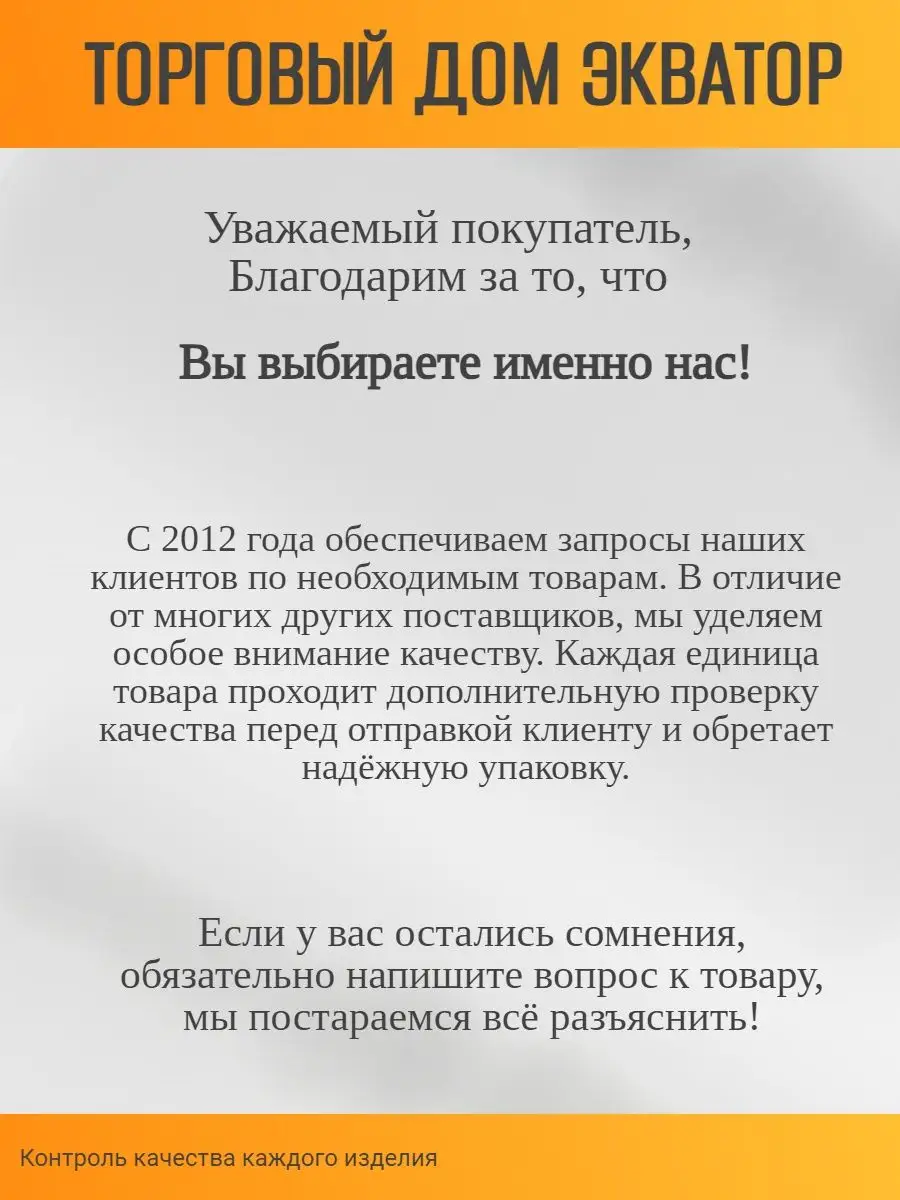 ТОРГОВЫЙ ДОМ ЭКВАТОР

Уважаемый покупатель,
Благодарим за то, что

Вы выбираете именно нас!

С 2012 года обеспечиваем запросы наших клиентов по необходимым товарам. В отличие от многих других поставщиков, мы уделяем особое внимание качеству. Каждая единица товара проходит дополнительную проверку качества перед отправкой клиенту и обретает надёжную упаковку.

Если у вас остались сомнения, обязательно напишите вопрос к товару, мы постараемся всё разъяснить!

Контроль качества каждого изделия